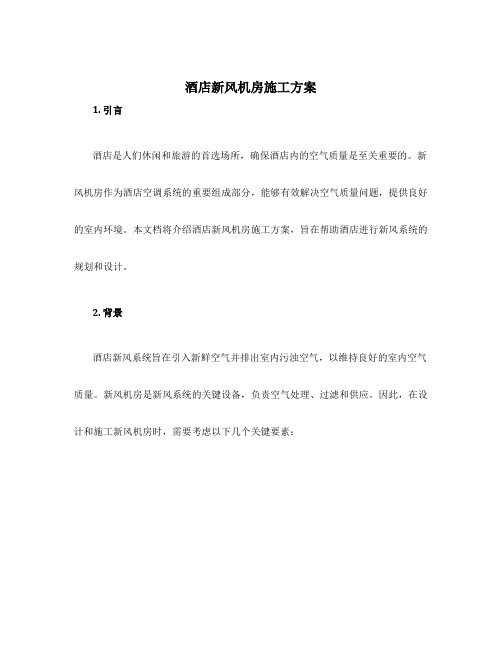 酒店新风机房施工方案

1. 引言

酒店是人们休闲和旅游的首选场所，确保酒店内的空气质量是至关重要的。新风机房作为酒店空调系统的重要组成部分，能够有效解决空气质量问题，提供良好的室内环境。本文档将介绍酒店新风机房施工方案，旨在帮助酒店进行新风系统的规划和设计。

2. 背景

酒店新风系统旨在引入新鲜空气并排出室内污浊空气，以维持良好的室内空气质量。新风机房是新风系统的关键设备，负责空气处理、过滤和供应。因此，在设计和施工新风机房时，需要考虑以下几个关键要素：